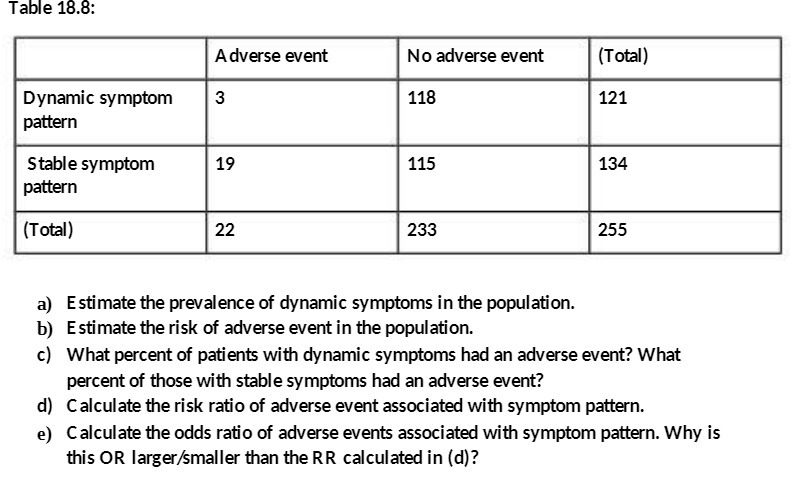 Table 18.8:

| | Adverse event | No adverse event | (Total) |
|---|---|---|---|
| Dynamic symptom pattern | 3 | 118 | 121 |
| Stable symptom pattern | 19 | 115 | 134 |
| (Total) | 22 | 233 | 255 |

a) Estimate the prevalence of dynamic symptoms in the population.
b) Estimate the risk of adverse event in the population.
c) What percent of patients with dynamic symptoms had an adverse event? What percent of those with stable symptoms had an adverse event?
d) Calculate the risk ratio of adverse event associated with symptom pattern.
e) Calculate the odds ratio of adverse events associated with symptom pattern. Why is this OR larger/smaller than the RR calculated in (d)?